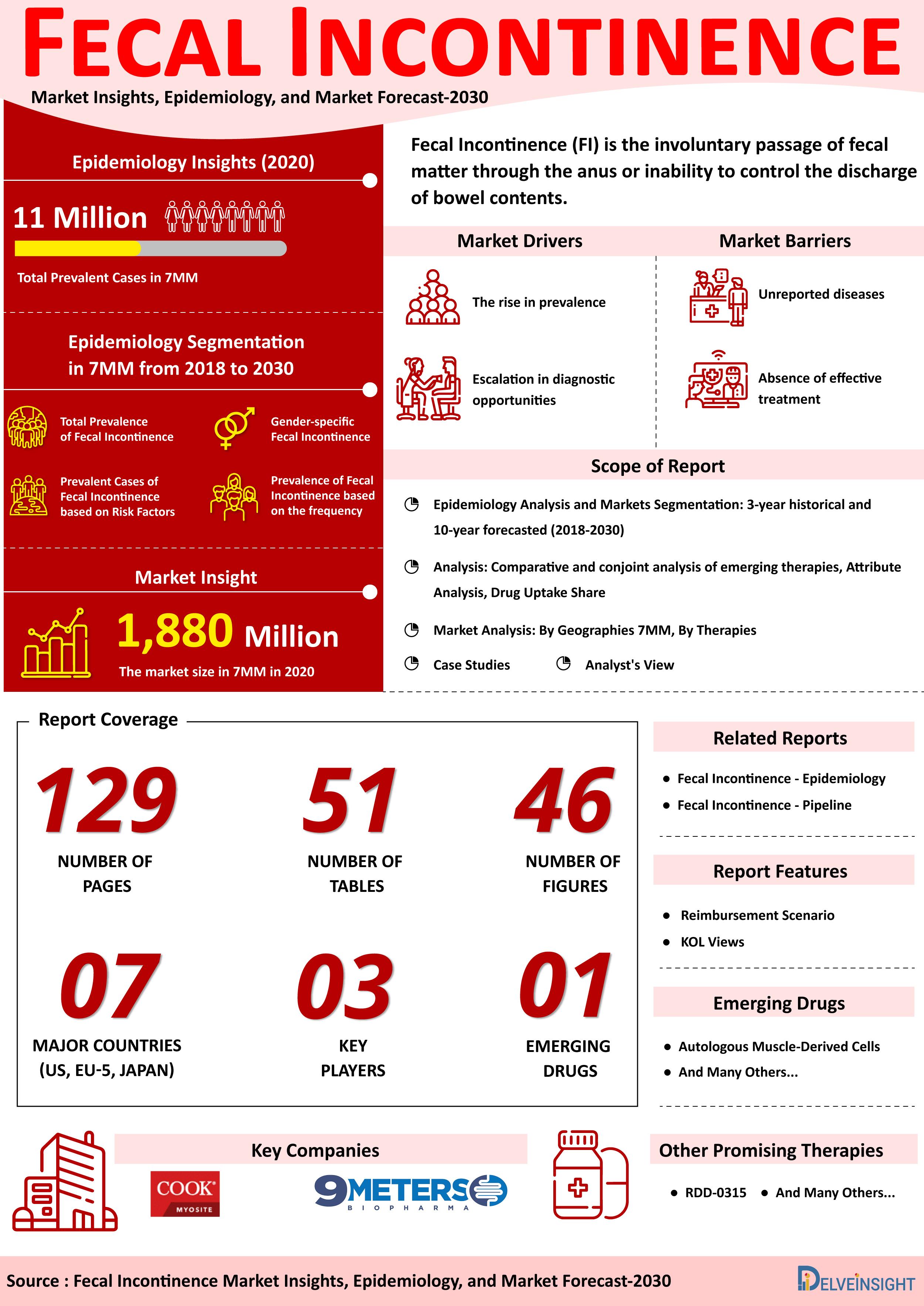 FECAL INCONTINENCE

Market Insights, Epidemiology, and Market Forecast-2030

Epidemiology Insights (2020)

11 Million

Total Prevalent Cases in 7MM

Epidemiology Segmentation in 7MM from 2018 to 2030

Total Prevalence of Fecal Incontinence

Gender-specific Fecal Incontinence

Prevalent Cases of Fecal Incontinence based on Risk Factors

Prevalence of Fecal Incontinence based on the frequency

Market Insight

1,880 Million

The market size in 7MM in 2020

Fecal Incontinence (FI) is the involuntary passage of fecal matter through the anus or inability to control the discharge of bowel contents.

Market Drivers

The rise in prevalence

Escalation in diagnostic opportunities

Market Barriers

Unreported diseases

Absence of effective treatment

Scope of Report

Epidemiology Analysis and Markets Segmentation: 3-year historical and 10-year forecasted (2018-2030)

Analysis: Comparative and conjoint analysis of emerging therapies, Attribute Analysis, Drug Uptake Share

Market Analysis: By Geographies 7MM, By Therapies

Case Studies

Analyst's View

Report Coverage

129
NUMBER OF PAGES

51
NUMBER OF TABLES

46
NUMBER OF FIGURES

07
MAJOR COUNTRIES (US, EU-5, JAPAN)

03
KEY PLAYERS

01
EMERGING DRUGS

Related Reports

• Fecal Incontinence - Epidemiology
• Fecal Incontinence - Pipeline

Report Features

• Reimbursement Scenario
• KOL Views

Emerging Drugs

• Autologous Muscle-Derived Cells
• And Many Others...

Key Companies

COOK MYOSITE

9METERS BIOPHARMA

Other Promising Therapies

• RDD-0315 • And Many Others...

Source : Fecal Incontinence Market Insights, Epidemiology, and Market Forecast-2030

DELVEINSIGHT